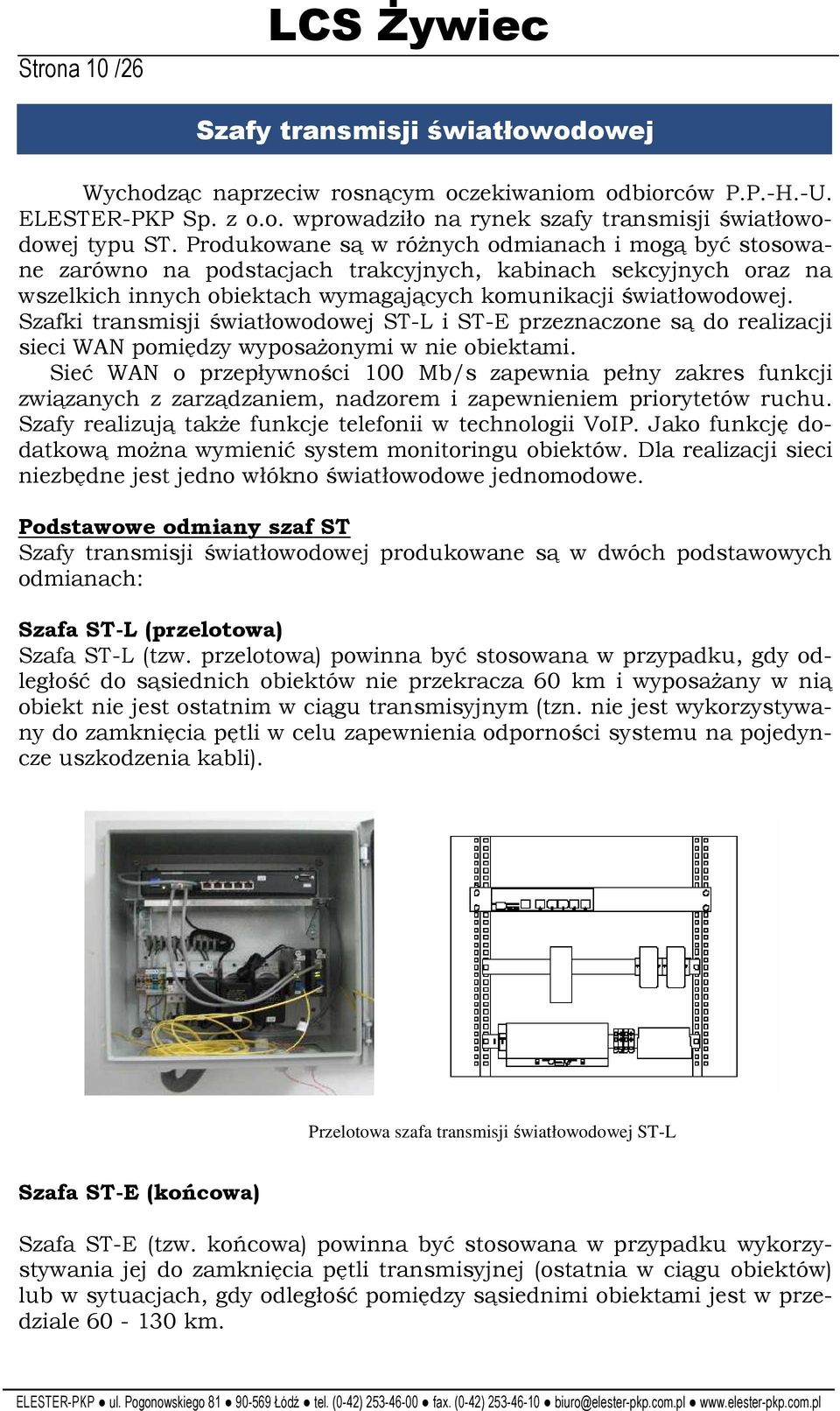 LCS Żywiec

Strona 10 /26

Szafy transmisji światłowodowej

Wychodząc naprzeciw rosnącym oczekiwaniom odbiorców P.P.-H.-U. ELESTER-PKP Sp. z o.o. wprowadziło na rynek szafy transmisji światłowodowej typu ST. Produkowane są w różnych odmianach i mogą być stosowane zarówno na podstacjach trakcyjnych, kabinach sekcyjnych oraz na wszelkich innych obiektach wymagających komunikacji światłowodowej. Szafki transmisji światłowodowej ST-L i ST-E przeznaczone są do realizacji sieci WAN pomiędzy wyposażonymi w nie obiektami.

Sieć WAN o przepływności 100 Mb/s zapewnia pełny zakres funkcji związanych z zarządzaniem, nadzorem i zapewnieniem priorytetów ruchu. Szafy realizują także funkcje telefonii w technologii VoIP. Jako funkcję dodatkową można wymienić system monitoringu obiektów. Dla realizacji sieci niezbędne jest jedno włókno światłowodowe jednomodowe.

Podstawowe odmiany szaf ST
Szafy transmisji światłowodowej produkowane są w dwóch podstawowych odmianach:

Szafa ST-L (przelotowa)
Szafa ST-L (tzw. przelotowa) powinna być stosowana w przypadku, gdy odległość do sąsiednich obiektów nie przekracza 60 km i wyposażany w nią obiekt nie jest ostatnim w ciągu transmisyjnym (tzn. nie jest wykorzystywany do zamknięcia pętli w celu zapewnienia odporności systemu na pojedyncze uszkodzenia kabli).

Przelotowa szafa transmisji światłowodowej ST-L

Szafa ST-E (końcowa)

Szafa ST-E (tzw. końcowa) powinna być stosowana w przypadku wykorzystywania jej do zamknięcia pętli transmisyjnej (ostatnia w ciągu obiektów) lub w sytuacjach, gdy odległość pomiędzy sąsiednimi obiektami jest w przedziale 60 - 130 km.

ELESTER-PKP ● ul. Pogonowskiego 81 ● 90-569 Łódź ● tel. (0-42) 253-46-00 ● fax. (0-42) 253-46-10 ● biuro@elester-pkp.com.pl ● www.elester-pkp.com.pl